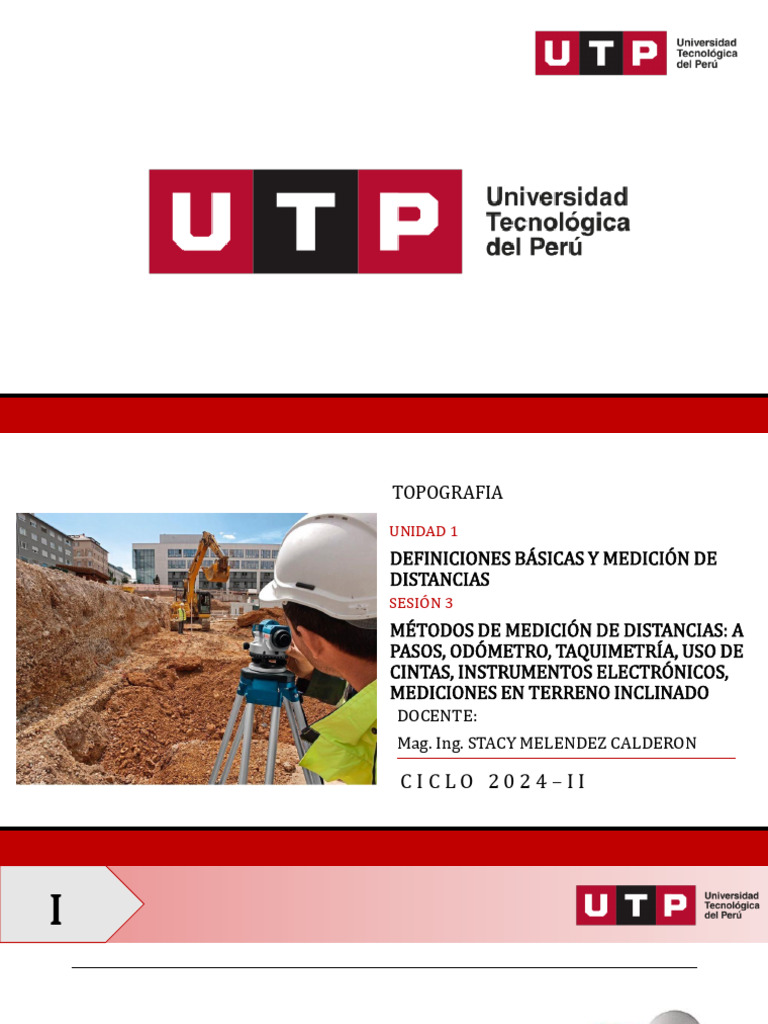 UTP Universidad Tecnológica del Perú

UTP Universidad Tecnológica del Perú

TOPOGRAFIA

UNIDAD 1

DEFINICIONES BÁSICAS Y MEDICIÓN DE DISTANCIAS

SESIÓN 3

MÉTODOS DE MEDICIÓN DE DISTANCIAS: A PASOS, ODÓMETRO, TAQUIMETRÍA, USO DE CINTAS, INSTRUMENTOS ELECTRÓNICOS, MEDICIONES EN TERRENO INCLINADO

DOCENTE:

Mag. Ing. STACY MELENDEZ CALDERON

CICLO 2024–II

I

UTP Universidad Tecnológica del Perú